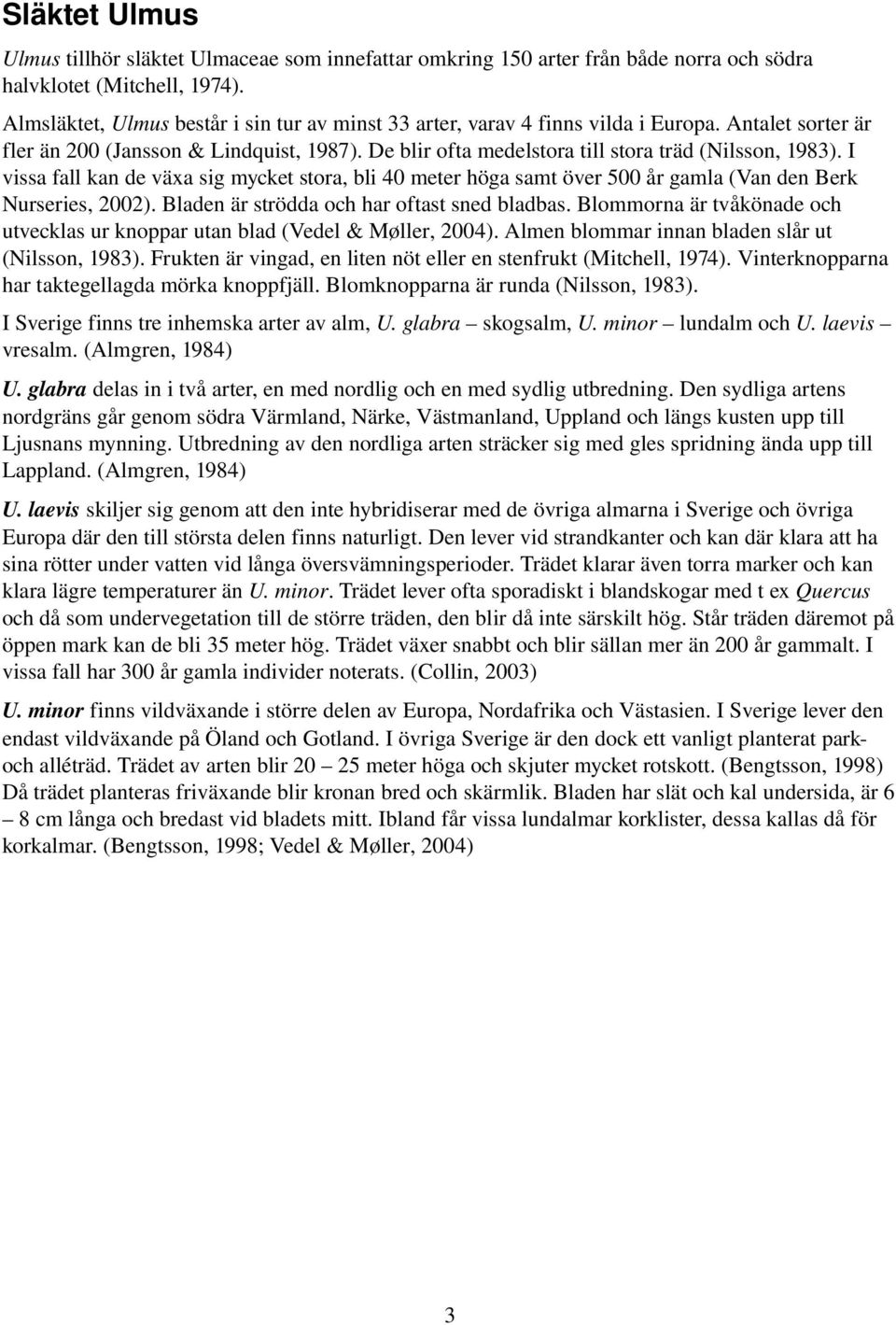 Släktet Ulmus

Ulmus tillhör släktet Ulmaceae som innefattar omkring 150 arter från både norra och södra halvklotet (Mitchell, 1974).

Almsläktet, Ulmus består i sin tur av minst 33 arter, varav 4 finns vilda i Europa. Antalet sorter är fler än 200 (Jansson & Lindquist, 1987). De blir ofta medelstora till stora träd (Nilsson, 1983). I vissa fall kan de växa sig mycket stora, bli 40 meter höga samt över 500 år gamla (Van den Berk Nurseries, 2002). Bladen är strödda och har oftast sned bladbas. Blommorna är tvåkönade och utvecklas ur knoppar utan blad (Vedel & Møller, 2004). Almen blommar innan bladen slår ut (Nilsson, 1983). Frukten är vingad, en liten nöt eller en stenfrukt (Mitchell, 1974). Vinterknopparna har taktegellagda mörka knoppfjäll. Blomknopparna är runda (Nilsson, 1983).

I Sverige finns tre inhemska arter av alm, U. glabra – skogsalm, U. minor – lundalm och U. laevis – vresalm. (Almgren, 1984)

U. glabra delas in i två arter, en med nordlig och en med sydlig utbredning. Den sydliga artens nordgräns går genom södra Värmland, Närke, Västmanland, Uppland och längs kusten upp till Ljusnans mynning. Utbredning av den nordliga arten sträcker sig med gles spridning ända upp till Lappland. (Almgren, 1984)

U. laevis skiljer sig genom att den inte hybridiserar med de övriga almarna i Sverige och övriga Europa där den till största delen finns naturligt. Den lever vid strandkanter och kan där klara att ha sina rötter under vatten vid långa översvämningsperioder. Trädet klarar även torra marker och kan klara lägre temperaturer än U. minor. Trädet lever ofta sporadiskt i blandskogar med t ex Quercus och då som undervegetation till de större träden, den blir då inte särskilt hög. Står träden däremot på öppen mark kan de bli 35 meter hög. Trädet växer snabbt och blir sällan mer än 200 år gammalt. I vissa fall har 300 år gamla individer noterats. (Collin, 2003)

U. minor finns vildväxande i större delen av Europa, Nordafrika och Västasien. I Sverige lever den endast vildväxande på Öland och Gotland. I övriga Sverige är den dock ett vanligt planterat park- och alléträd. Trädet av arten blir 20 – 25 meter höga och skjuter mycket rotskott. (Bengtsson, 1998) Då trädet planteras friväxande blir kronan bred och skärmlik. Bladen har slät och kal undersida, är 6 – 8 cm långa och bredast vid bladets mitt. Ibland får vissa lundalmar korklister, dessa kallas då för korkalmar. (Bengtsson, 1998; Vedel & Møller, 2004)

3